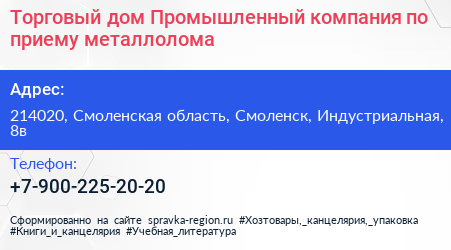 Торговый дом Промышленный компания по приему металлолома

Адрес:

214020, Смоленская область, Смоленск, Индустриальная, 8в

Телефон:

+7-900-225-20-20

Сформированно на сайте spravka-region.ru #Хозтовары,_канцелярия,_упаковка #Книги_и_канцелярия #Учебная_литература